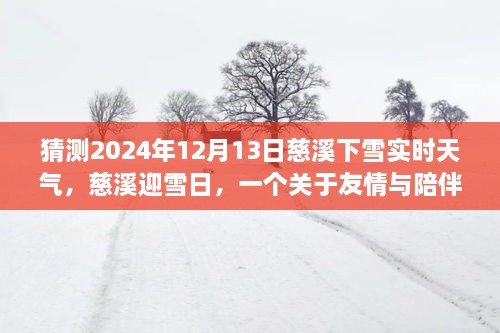 猜测2024年12月13日慈溪下雪实时天气，慈溪迎雪日，一个关于友情与陪伴